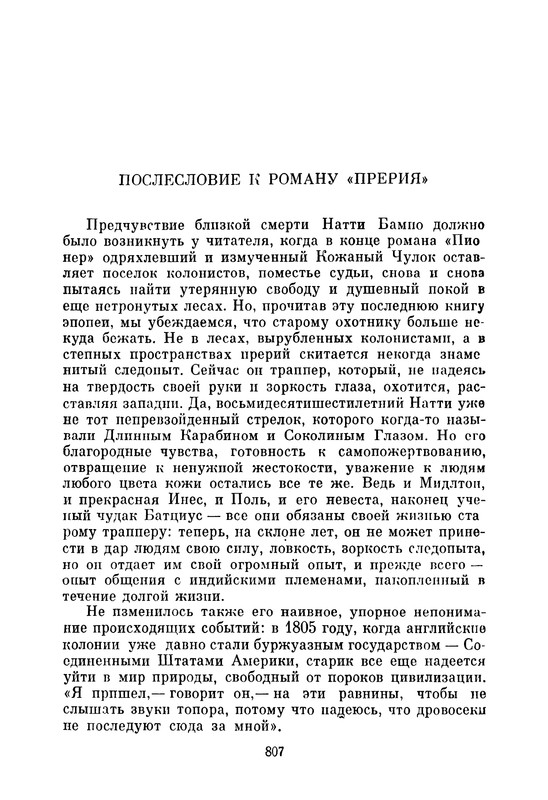 ПОСЛЕСЛОВИЕ К РОМАНУ «ПРЕРИЯ»

Предчувствие близкой смерти Натти Бампо должно было возникнуть у читателя, когда в конце романа «Пионер» одряхлевший и измученный Кожаный Чулок оставляет поселок колонистов, поместье судьи, снова и снова пытаясь найти утерянную свободу и душевный покой в еще нетронутых лесах. Но, прочитав эту последнюю книгу эпопеи, мы убеждаемся, что старому охотнику больше некуда бежать. Не в лесах, вырубленных колонистами, а в степных пространствах прерий скитается некогда знаменитый следопыт. Сейчас он траппер, который, не надеясь на твердость своей руки и зоркость глаза, охотится, расставляя западни. Да, восьмидесятишестилетний Натти уже не тот непревзойденный стрелок, которого когда-то называли Длинным Карабином и Соколиным Глазом. Но его благородные чувства, готовность к самопожертвованию, отвращение к ненужной жестокости, уважение к людям любого цвета кожи остались все те же. Ведь и Мидлтон, и прекрасная Инес, и Поль, и его невеста, наконец ученый чудак Батциус — все они обязаны своей жизнью старому трапперу: теперь, на склоне лет, он не может принести в дар людям свою силу, ловкость, зоркость следопыта, но он отдает им свой огромный опыт, и прежде всего — опыт общения с индийскими племенами, накопленный в течение долгой жизни.

Не изменилось также его наивное, упорное непонимание происходящих событий: в 1805 году, когда английские колонии уже давно стали буржуазным государством — Соединенными Штатами Америки, старик все еще надеется уйти в мир природы, свободный от пороков цивилизации. «Я пришел,— говорит он,— на эти равнины, чтобы не слышать звуки топора, потому что надеюсь, что дровосеки не последуют сюда за мной».

807